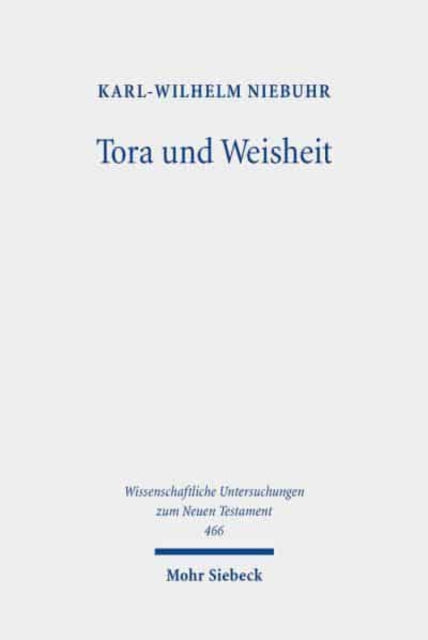 KARL-WILHELM NIEBUHR

Tora und Weisheit

Wissenschaftliche Untersuchungen zum Neuen Testament
466

Mohr Siebeck